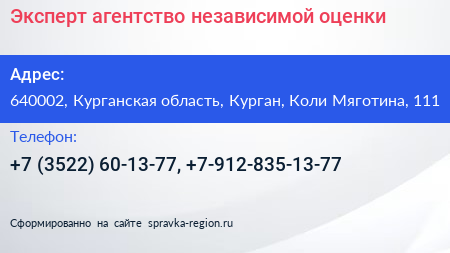 Эксперт агентство независимой оценки

Адрес:

640002, Курганская область, Курган, Коли Мяготина, 111

Телефон:

+7 (3522) 60-13-77, +7-912-835-13-77

Сформированно на сайте spravka-region.ru